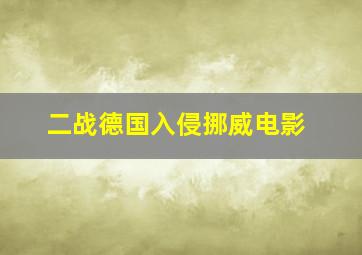 二战德国入侵挪威电影